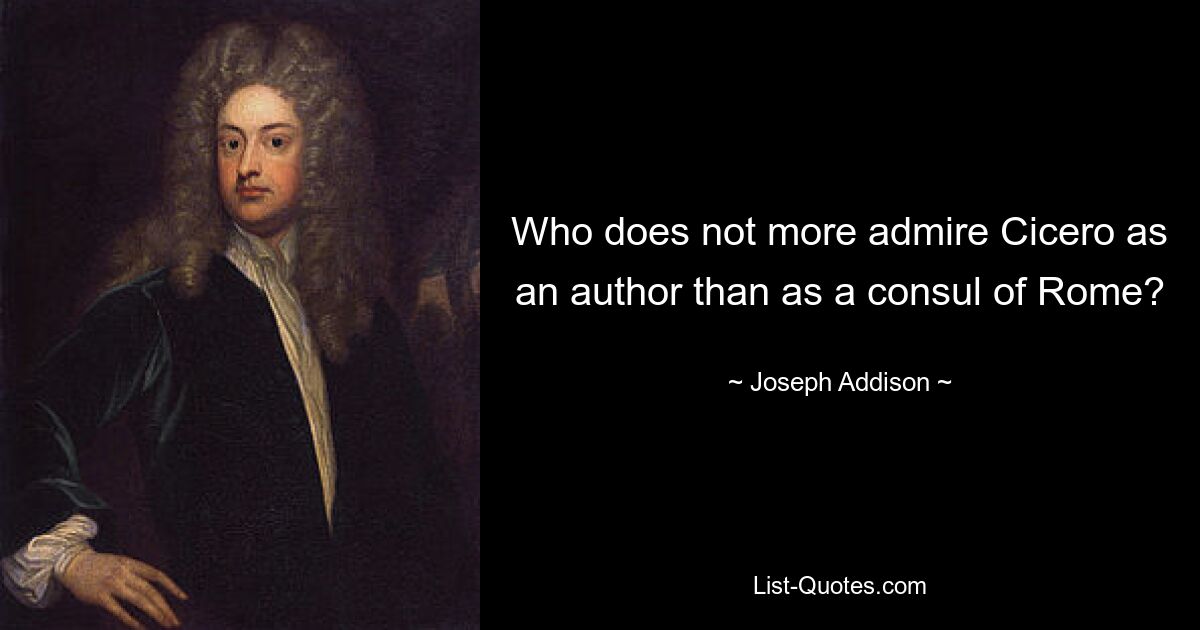 Who does not more admire Cicero as an author than as a consul of Rome?

~ Joseph Addison ~

List-Quotes.com